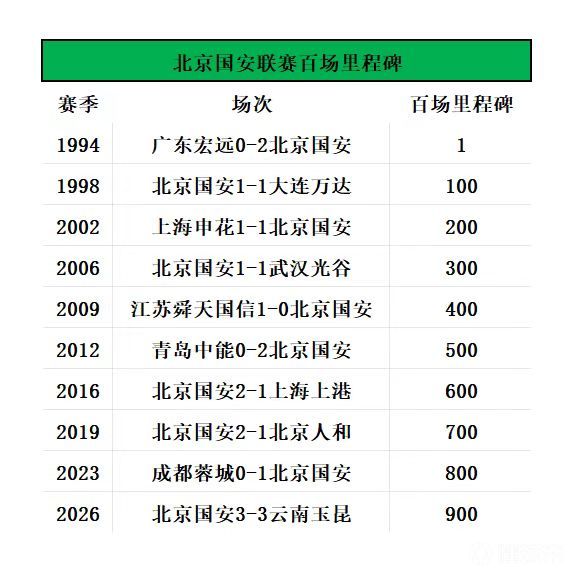 北京国安联赛百场里程碑

| 赛季 | 场次 | 百场里程碑 |
|---|---|---|
| 1994 | 广东宏远0-2北京国安 | 1 |
| 1998 | 北京国安1-1大连万达 | 100 |
| 2002 | 上海申花1-1北京国安 | 200 |
| 2006 | 北京国安1-1武汉光谷 | 300 |
| 2009 | 江苏舜天国信1-0北京国安 | 400 |
| 2012 | 青岛中能0-2北京国安 | 500 |
| 2016 | 北京国安2-1上海上港 | 600 |
| 2019 | 北京国安2-1北京人和 | 700 |
| 2023 | 成都蓉城0-1北京国安 | 800 |
| 2026 | 北京国安3-3云南玉昆 | 900 |